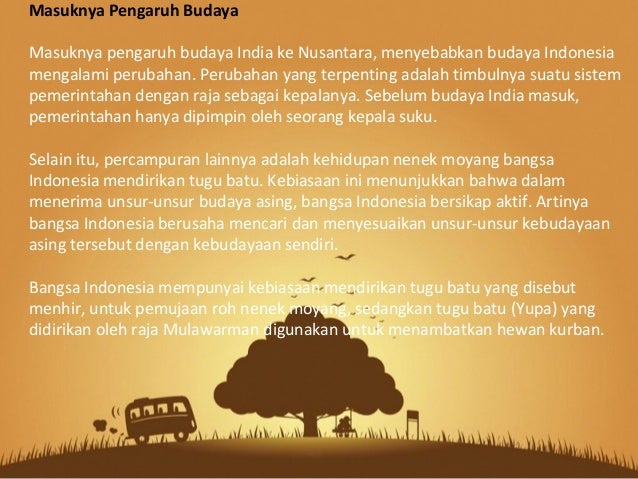 Masuknya Pengaruh Budaya

Masuknya pengaruh budaya India ke Nusantara, menyebabkan budaya Indonesia mengalami perubahan. Perubahan yang terpenting adalah timbulnya suatu sistem pemerintahan dengan raja sebagai kepalanya. Sebelum budaya India masuk, pemerintahan hanya dipimpin oleh seorang kepala suku.

Selain itu, percampuran lainnya adalah kehidupan nenek moyang bangsa Indonesia mendirikan tugu batu. Kebiasaan ini menunjukkan bahwa dalam menerima unsur-unsur budaya asing, bangsa Indonesia bersikap aktif. Artinya bangsa Indonesia berusaha mencari dan menyesuaikan unsur-unsur kebudayaan asing tersebut dengan kebudayaan sendiri.

Bangsa Indonesia mempunyai kebiasaan mendirikan tugu batu yang disebut menhir, untuk pemujaan roh nenek moyang, sedangkan tugu batu (Yupa) yang didirikan oleh raja Mulawarman digunakan untuk menambatkan hewan kurban.